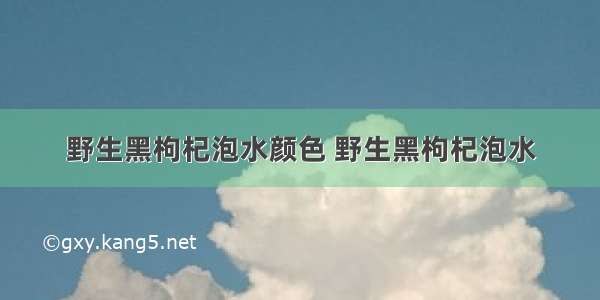 野生黑枸杞泡水颜色 野生黑枸杞泡水

©gxy.kang5.net